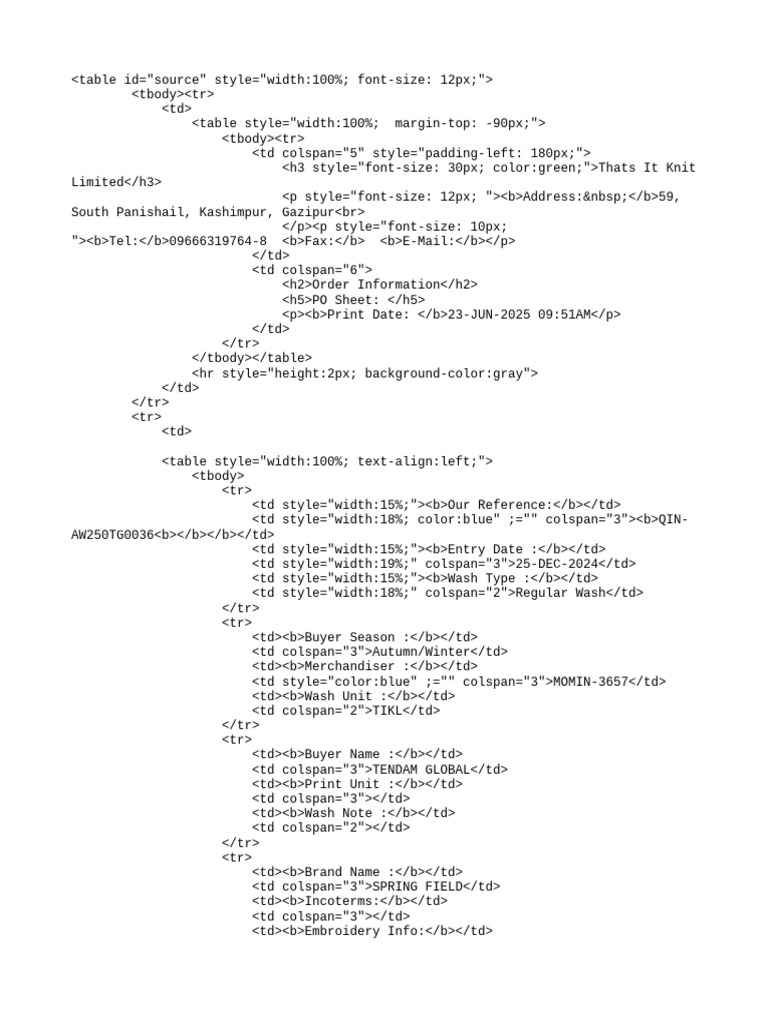 <table id="source" style="width:100%; font-size: 12px;">
<tbody><tr>
<td>
<table style="width:100%;  margin-top: -90px;">
<tbody><tr>
<td colspan="5" style="padding-left: 180px;">
<h3 style="font-size: 30px; color:green;">Thats It Knit Limited</h3>
<p style="font-size: 12px; "><b>Address:&nbsp;</b>59, South Panishail, Kashimpur, Gazipur<br>
</p><p style="font-size: 10px; "><b>Tel:</b>09666319764-8  <b>Fax:</b>  <b>E-Mail:</b></p>
</td>
<td colspan="6">
<h2>Order Information</h2>
<h5>PO Sheet: </h5>
<p><b>Print Date: </b>23-JUN-2025 09:51AM</p>
</td>
</tr>
</tbody></table>
<hr style="height:2px; background-color:gray">
</td>
</tr>
<tr>
<td>

<table style="width:100%; text-align:left;">
<tbody>
<tr>
<td style="width:15%;"><b>Our Reference:</b></td>
<td style="width:18%; color:blue" ;="" colspan="3"><b>QIN-AW250TG0036<b></b></b></td>
<td style="width:15%;"><b>Entry Date :</b></td>
<td style="width:19%;" colspan="3">25-DEC-2024</td>
<td style="width:15%;"><b>Wash Type :</b></td>
<td style="width:18%;" colspan="2">Regular Wash</td>
</tr>
<tr>
<td><b>Buyer Season :</b></td>
<td colspan="3">Autumn/Winter</td>
<td><b>Merchandiser :</b></td>
<td style="color:blue" ;="" colspan="3">MOMIN-3657</td>
<td><b>Wash Unit :</b></td>
<td colspan="2">TIKL</td>
</tr>
<tr>
<td><b>Buyer Name :</b></td>
<td colspan="3">TENDAM GLOBAL</td>
<td><b>Print Unit :</b></td>
<td colspan="3"></td>
<td><b>Wash Note :</b></td>
<td colspan="2"></td>
</tr>
<tr>
<td><b>Brand Name :</b></td>
<td colspan="3">SPRING FIELD</td>
<td><b>Incoterms:</b></td>
<td colspan="3"></td>
<td><b>Embroidery Info:</b></td>